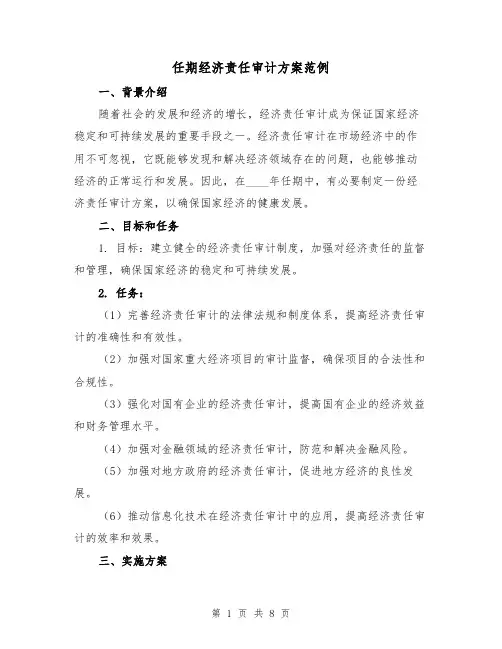 任期经济责任审计方案范例

一、背景介绍

随着社会的发展和经济的增长，经济责任审计成为保证国家经济稳定和可持续发展的重要手段之一。经济责任审计在市场经济中的作用不可忽视，它既能够发现和解决经济领域存在的问题，也能够推动经济的正常运行和发展。因此，在____年任期中，有必要制定一份经济责任审计方案，以确保国家经济的健康发展。

二、目标和任务

1. 目标：建立健全的经济责任审计制度，加强对经济责任的监督和管理，确保国家经济的稳定和可持续发展。

2. 任务：

（1）完善经济责任审计的法律法规和制度体系，提高经济责任审计的准确性和有效性。

（2）加强对国家重大经济项目的审计监督，确保项目的合法性和合规性。

（3）强化对国有企业的经济责任审计，提高国有企业的经济效益和财务管理水平。

（4）加强对金融领域的经济责任审计，防范和解决金融风险。

（5）加强对地方政府的经济责任审计，促进地方经济的良性发展。

（6）推动信息化技术在经济责任审计中的应用，提高经济责任审计的效率和效果。

三、实施方案

第 1 页 共 8 页